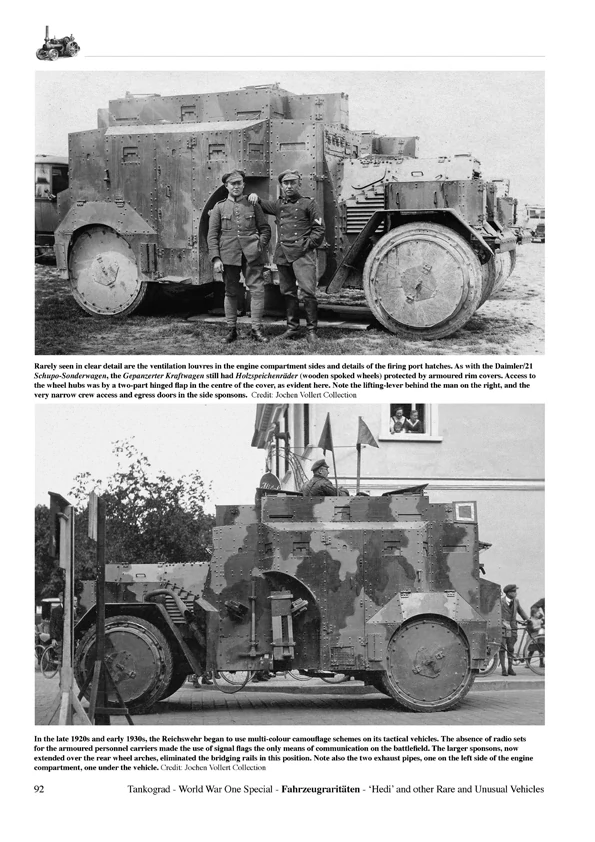 Rarely seen in clear detail are the ventilation louvres in the engine compartment sides and details of the firing port hatches. As with the Daimler/21 Schupo-Sonderwagen, the Gepanzerter Kraftwagen still had Holzspeichenräder (wooden spoked wheels) protected by armoured rim covers. Access to the wheel hubs was by a two-part hinged flap in the centre of the cover, as evident here. Note the lifting-lever behind the man on the right, and the very narrow crew access and egress doors in the side sponsons. Credit: Jochen Vollert Collection

In the late 1920s and early 1930s, the Reichswehr began to use multi-colour camouflage schemes on its tactical vehicles. The absence of radio sets for the armoured personnel carriers made the use of signal flags the only means of communication on the battlefield. The larger sponsons, now extended over the rear wheel arches, eliminated the bridging rails in this position. Note also the two exhaust pipes, one on the left side of the engine compartment, one under the vehicle. Credit: Jochen Vollert Collection

92 Tankograd - World War One Special - Fahrzeugraritäten - 'Hedi' and other Rare and Unusual Vehicles